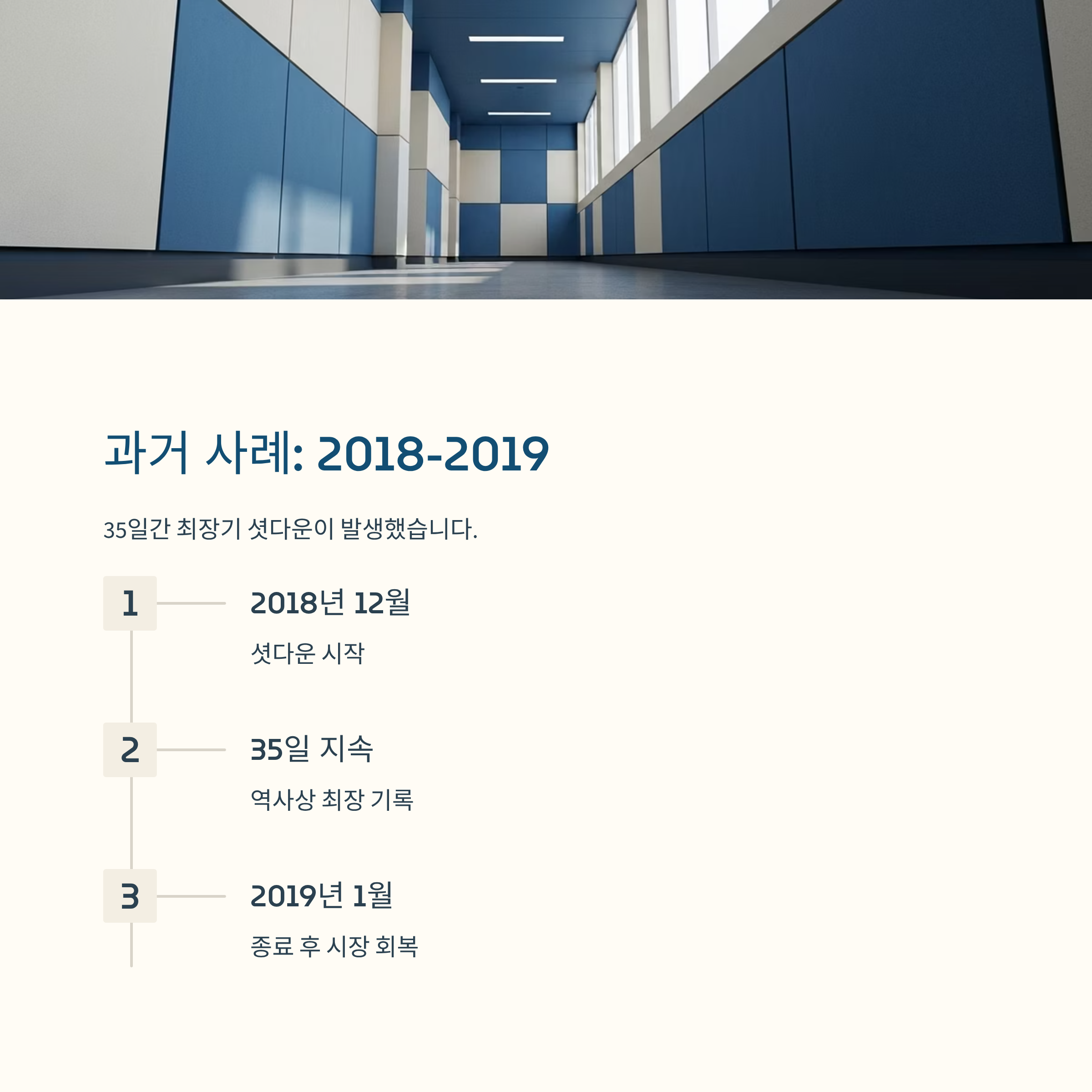 과거 사례: 2018-2019

35일간 최장기 셧다운이 발생했습니다.

1

2018년 12월

셧다운 시작

2

35일 지속

역사상 최장 기록

3

2019년 1월

종료 후 시장 회복